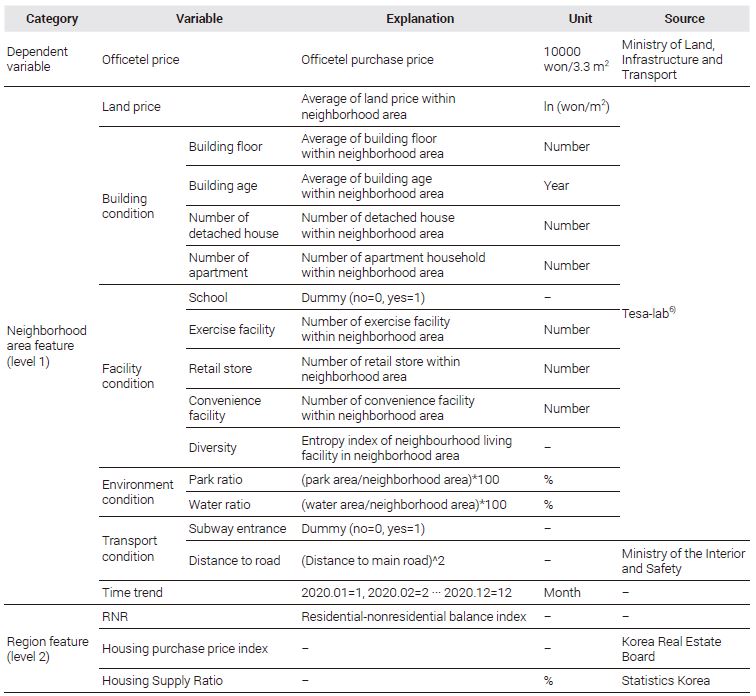 | Category | Variable | | Explanation | Unit | Source |
|---|---|---|---|---|---|
| Dependent variable | Officetel price | | Officetel purchase price | 10000 won/3.3 $m^2$ | Ministry of Land, Infrastructure and Transport |
| Neighborhood area feature (level 1) | Land price | | Average of land price within neighborhood area | ln (won/$m^2$) | Tesa-lab$^{6)}$ |
| | Building condition | Building floor | Average of building floor within neighborhood area | Number | |
| | | Building age | Average of building age within neighborhood area | Year | |
| | | Number of detached house | Number of detached house within neighborhood area | Number | |
| | | Number of apartment | Number of apartment household within neighborhood area | Number | |
| | Facility condition | School | Dummy (no=0, yes=1) | – | |
| | | Exercise facility | Number of exercise facility within neighborhood area | Number | |
| | | Retail store | Number of retail store within neighborhood area | Number | |
| | | Convenience facility | Number of convenience facility within neighborhood area | Number | |
| | | Diversity | Entropy index of neighbourhood living facility in neighborhood area | – | |
| | Environment condition | Park ratio | (park area/neighborhood area)*100 | % | |
| | | Water ratio | (water area/neighborhood area)*100 | % | |
| | Transport condition | Subway entrance | Dummy (no=0, yes=1) | – | |
| | | Distance to road | (Distance to main road)^2 | – | Ministry of the Interior and Safety |
| | Time trend | | 2020.01=1, 2020.02=2 ··· 2020.12=12 | Month | – |
| Region feature (level 2) | RNR | | Residential-nonresidential balance index | – | – |
| | Housing purchase price index | | – | – | Korea Real Estate Board |
| | Housing Supply Ratio | | – | % | Statistics Korea |